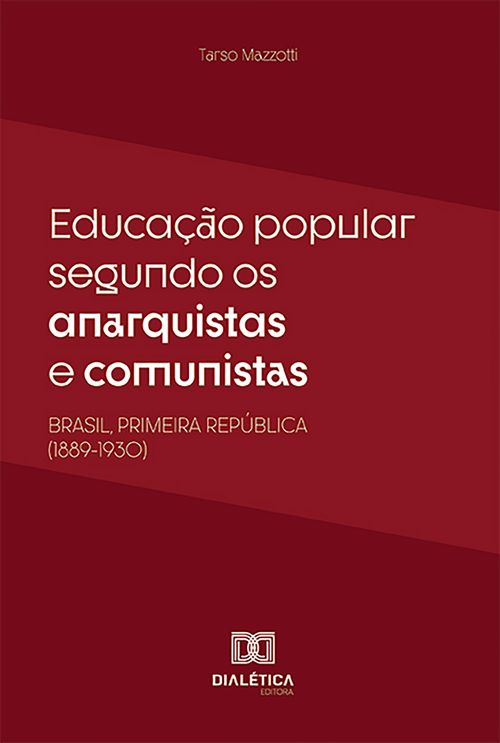 Tarso Mazzotti

Educação popular segundo os anarquistas e comunistas

BRASIL, PRIMEIRA REPÚBLICA (1889-1930)

DIALÉTICA
EDITORA